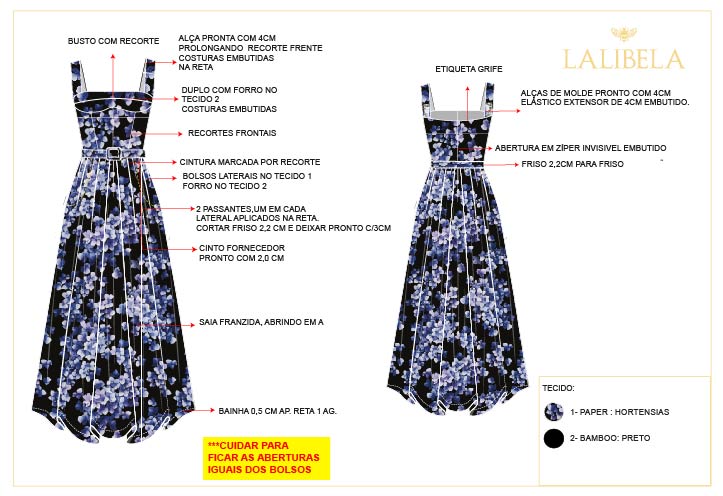 BUSTO COM RECORTE

ALÇA PRONTA COM 4CM PROLONGANDO RECORTE FRENTE COSTURAS EMBUTIDAS NA RETA

DUPLO COM FORRO NO TECIDO 2 COSTURAS EMBUTIDAS

RECORTES FRONTAIS

CINTURA MARCADA POR RECORTE

BOLSOS LATERAIS NO TECIDO 1 FORRO NO TECIDO 2

2 PASSANTES,UM EM CADA LATERAL APLICADOS NA RETA. CORTAR FRISO 2,2 CM E DEIXAR PRONTO C/3CM

CINTO FORNECEDOR PRONTO COM 2,0 CM

SAIA FRANZIDA, ABRINDO EM A

BAINHA 0,5 CM AP. RETA 1 AG.

***CUIDAR PARA FICAR AS ABERTURAS IGUAIS DOS BOLSOS

LALIBELA

ETIQUETA GRIFE

ALÇAS DE MOLDE PRONTO COM 4CM ELÁSTICO EXTENSOR DE 4CM EMBUTIDO.

ABERTURA EM ZÍPER INVISIVEL EMBUTIDO

FRISO 2,2CM PARA FRISO

TECIDO:

1- PAPER : HORTENSIAS

2- BAMBOO: PRETO